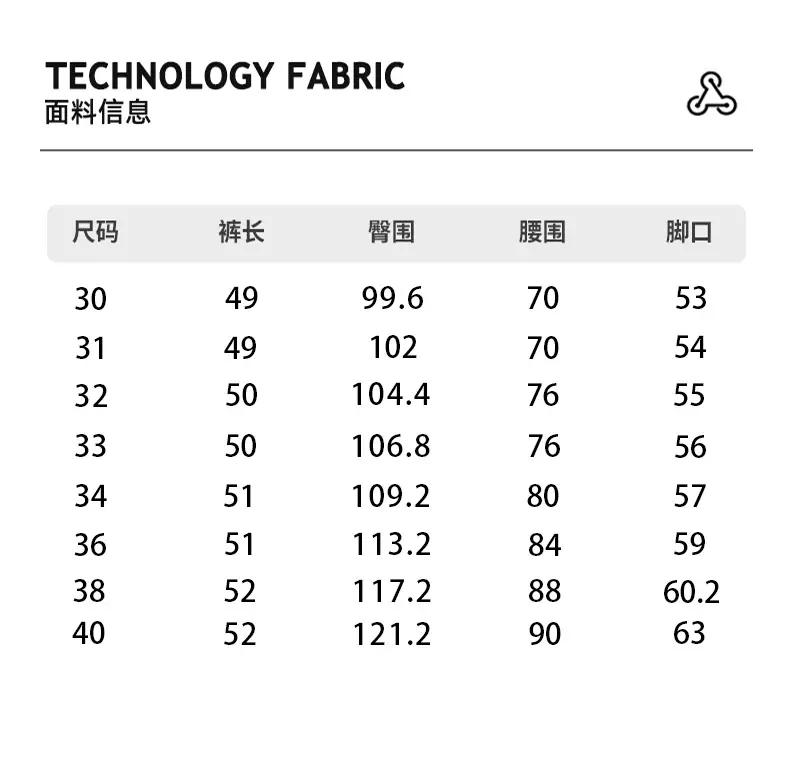 TECHNOLOGY FABRIC
面料信息

| 尺码 | 裤长 | 臀围 | 腰围 | 脚口 |
|---|---|---|---|---|
| 30 | 49 | 99.6 | 70 | 53 |
| 31 | 49 | 102 | 70 | 54 |
| 32 | 50 | 104.4 | 76 | 55 |
| 33 | 50 | 106.8 | 76 | 56 |
| 34 | 51 | 109.2 | 80 | 57 |
| 36 | 51 | 113.2 | 84 | 59 |
| 38 | 52 | 117.2 | 88 | 60.2 |
| 40 | 52 | 121.2 | 90 | 63 |